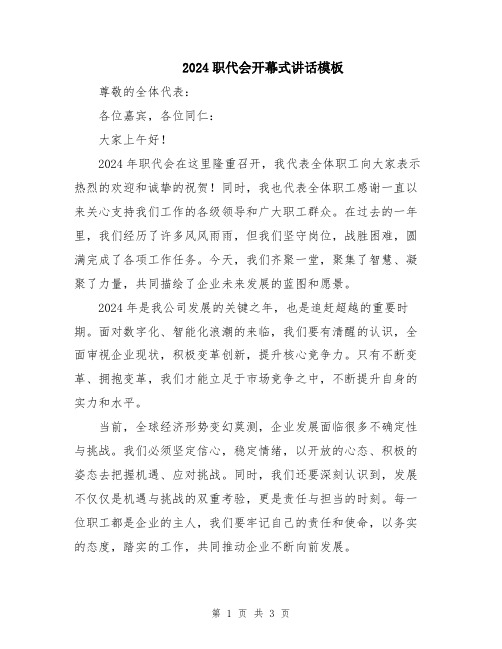 2024职代会开幕式讲话模板

尊敬的全体代表：

各位嘉宾，各位同仁：

大家上午好！

2024年职代会在这里隆重召开，我代表全体职工向大家表示热烈的欢迎和诚挚的祝贺！同时，我也代表全体职工感谢一直以来关心支持我们工作的各级领导和广大职工群众。在过去的一年里，我们经历了许多风风雨雨，但我们坚守岗位，战胜困难，圆满完成了各项工作任务。今天，我们齐聚一堂，聚集了智慧、凝聚了力量，共同描绘了企业未来发展的蓝图和愿景。

2024年是我公司发展的关键之年，也是追赶超越的重要时期。面对数字化、智能化浪潮的来临，我们要有清醒的认识，全面审视企业现状，积极变革创新，提升核心竞争力。只有不断变革、拥抱变革，我们才能立足于市场竞争之中，不断提升自身的实力和水平。

当前，全球经济形势变幻莫测，企业发展面临很多不确定性与挑战。我们必须坚定信心，稳定情绪，以开放的心态、积极的姿态去把握机遇、应对挑战。同时，我们还要深刻认识到，发展不仅仅是机遇与挑战的双重考验，更是责任与担当的时刻。每一位职工都是企业的主人，我们要牢记自己的责任和使命，以务实的态度，踏实的工作，共同推动企业不断向前发展。

第 1 页 共 3 页